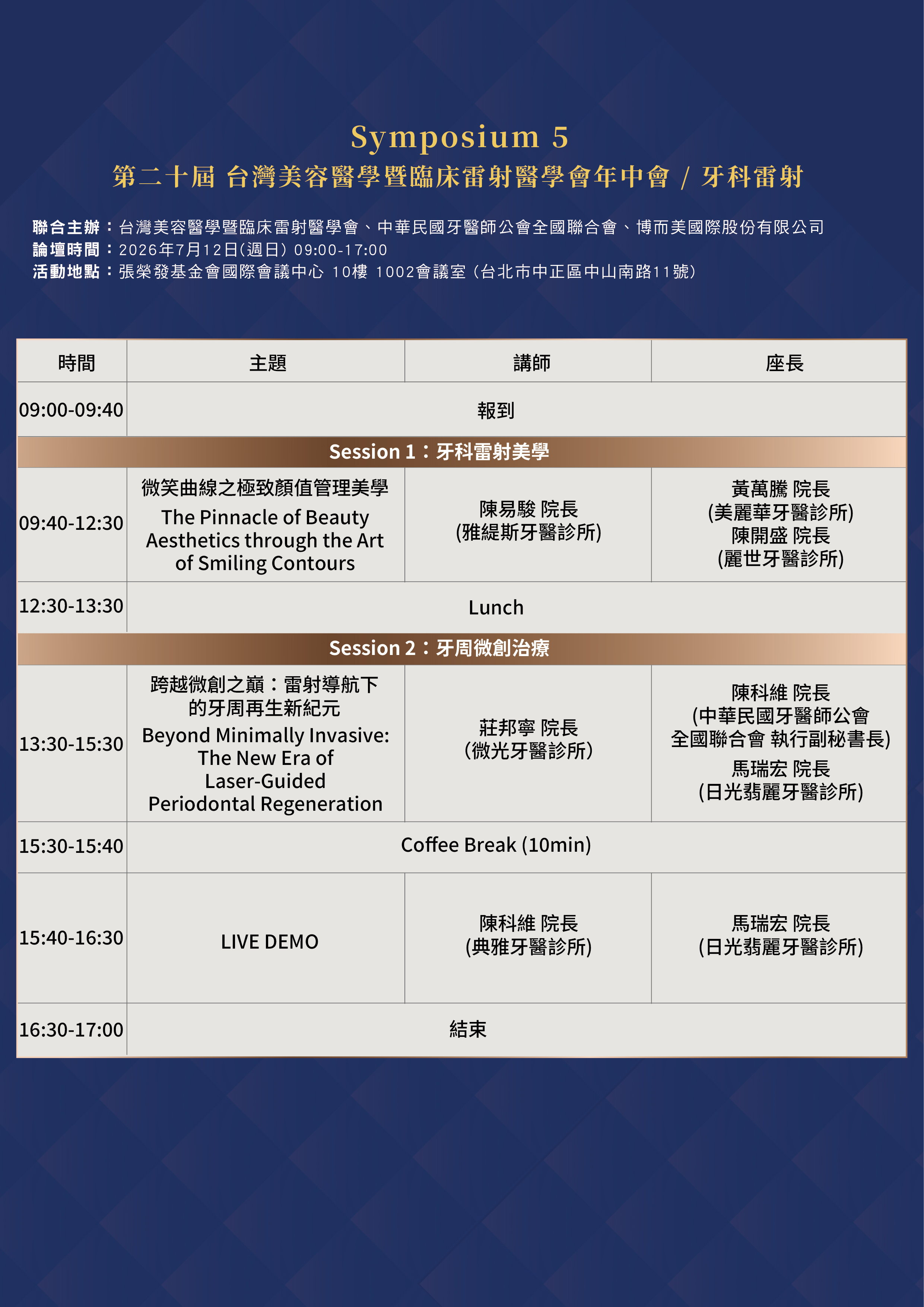 Symposium 5
第二十屆 台灣美容醫學暨臨床雷射醫學會年中會 / 牙科雷射

聯合主辦：台灣美容醫學暨臨床雷射醫學會、中華民國牙醫師公會全國聯合會、博而美國際股份有限公司
論壇時間：2026年7月12日(週日) 09:00-17:00
活動地點：張榮發基金會國際會議中心 10樓 1002會議室（台北市中正區中山南路11號）

| 時間 | 主題 | 講師 | 座長 |
|---|---|---|---|
| 09:00-09:40 | 報到 | | |
| Session 1：牙科雷射美學 | | | |
| 09:40-12:30 | 微笑曲線之極致顏值管理美學 The Pinnacle of Beauty Aesthetics through the Art of Smiling Contours | 陳易駿 院長 (雅緹斯牙醫診所) | 黃萬騰 院長 (美麗華牙醫診所) 陳開盛 院長 (麗世牙醫診所) |
| 12:30-13:30 | Lunch | | |
| Session 2：牙周微創治療 | | | |
| 13:30-15:30 | 跨越微創之巔：雷射導航下的牙周再生新紀元 Beyond Minimally Invasive: The New Era of Laser-Guided Periodontal Regeneration | 莊邦寧 院長 (微光牙醫診所) | 陳科維 院長 (中華民國牙醫師公會全國聯合會 執行副秘書長) 馬瑞宏 院長 (日光翡麗牙醫診所) |
| 15:30-15:40 | Coffee Break (10min) | | |
| 15:40-16:30 | LIVE DEMO | 陳科維 院長 (典雅牙醫診所) | 馬瑞宏 院長 (日光翡麗牙醫診所) |
| 16:30-17:00 | 結束 | | |